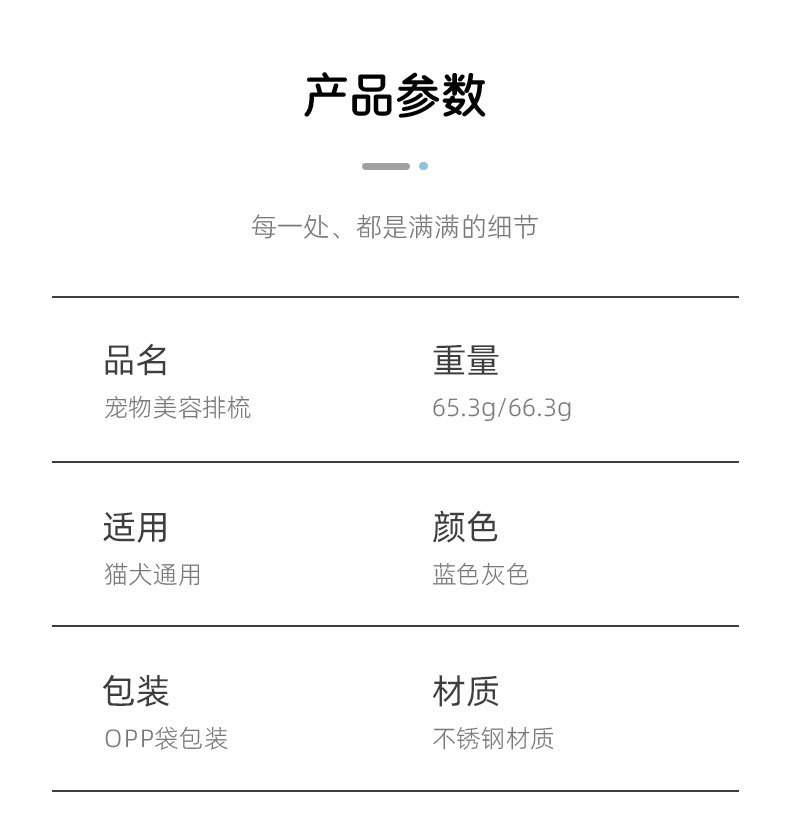 产品参数

每一处、都是满满的细节

品名
宠物美容排梳

重量
65.3g/66.3g

适用
猫犬通用

颜色
蓝色灰色

包装
OPP袋包装

材质
不锈钢材质